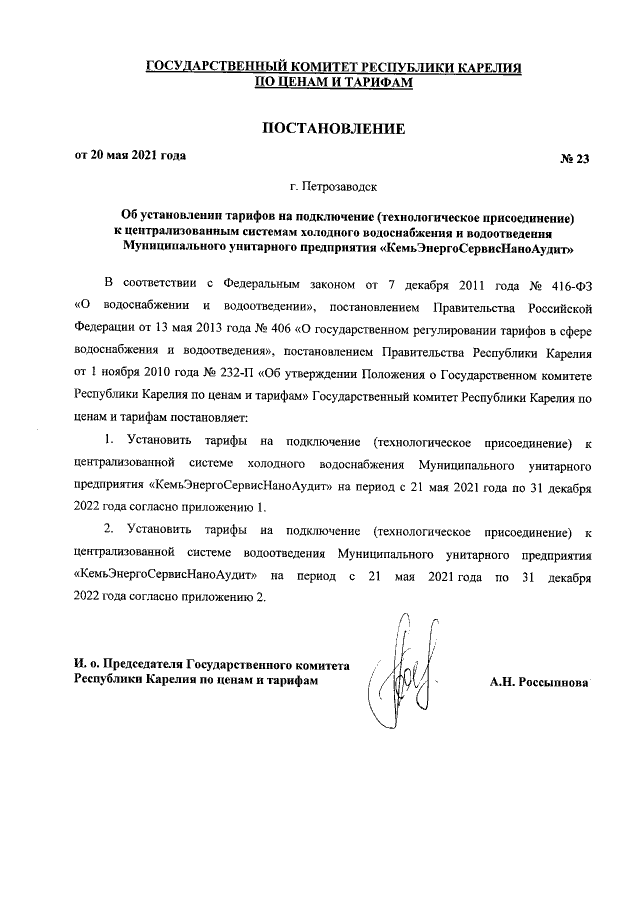 ГОСУДАРСТВЕННЫЙ КОМИТЕТ РЕСПУБЛИКИ КАРЕЛИЯ
ПО ЦЕНАМ И ТАРИФАМ

ПОСТАНОВЛЕНИЕ

от 20 мая 2021 года № 23

г. Петрозаводск

Об установлении тарифов на подключение (технологическое присоединение) к централизованным системам холодного водоснабжения и водоотведения Муниципального унитарного предприятия «КемьЭнергоСервисНаноАудит»

В соответствии с Федеральным законом от 7 декабря 2011 года № 416-ФЗ «О водоснабжении и водоотведении», постановлением Правительства Российской Федерации от 13 мая 2013 года № 406 «О государственном регулировании тарифов в сфере водоснабжения и водоотведения», постановлением Правительства Республики Карелия от 1 ноября 2010 года № 232-П «Об утверждении Положения о Государственном комитете Республики Карелия по ценам и тарифам» Государственный комитет Республики Карелия по ценам и тарифам постановляет:

1. Установить тарифы на подключение (технологическое присоединение) к централизованной системе холодного водоснабжения Муниципального унитарного предприятия «КемьЭнергоСервисНаноАудит» на период с 21 мая 2021 года по 31 декабря 2022 года согласно приложению 1.

2. Установить тарифы на подключение (технологическое присоединение) к централизованной системе водоотведения Муниципального унитарного предприятия «КемьЭнергоСервисНаноАудит» на период с 21 мая 2021 года по 31 декабря 2022 года согласно приложению 2.

И. о. Председателя Государственного комитета
Республики Карелия по ценам и тарифам А.Н. Россыпнова